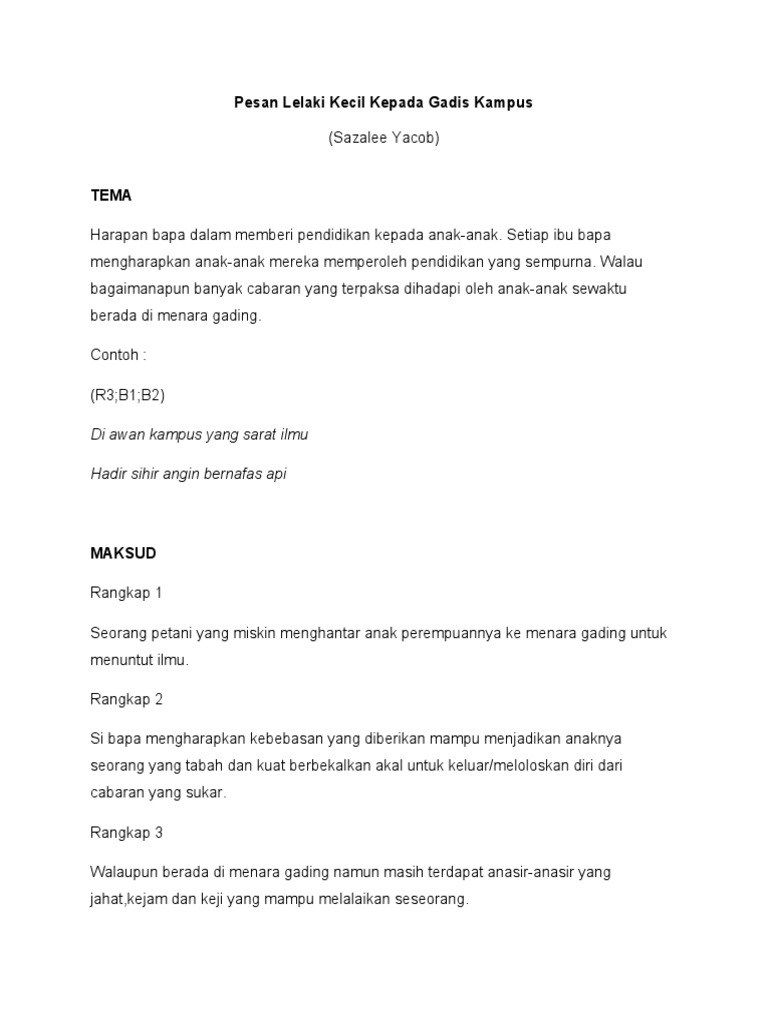 Pesan Lelaki Kecil Kepada Gadis Kampus

(Sazalee Yacob)

TEMA

Harapan bapa dalam memberi pendidikan kepada anak-anak. Setiap ibu bapa mengharapkan anak-anak mereka memperoleh pendidikan yang sempurna. Walau bagaimanapun banyak cabaran yang terpaksa dihadapi oleh anak-anak sewaktu berada di menara gading.

Contoh :

(R3;B1;B2)

Di awan kampus yang sarat ilmu

Hadir sihir angin bernafas api

MAKSUD

Rangkap 1

Seorang petani yang miskin menghantar anak perempuannya ke menara gading untuk menuntut ilmu.

Rangkap 2

Si bapa mengharapkan kebebasan yang diberikan mampu menjadikan anaknya seorang yang tabah dan kuat berbekalkan akal untuk keluar/meloloskan diri dari cabaran yang sukar.

Rangkap 3

Walaupun berada di menara gading namun masih terdapat anasir-anasir yang jahat,kejam dan keji yang mampu melalaikan seseorang.